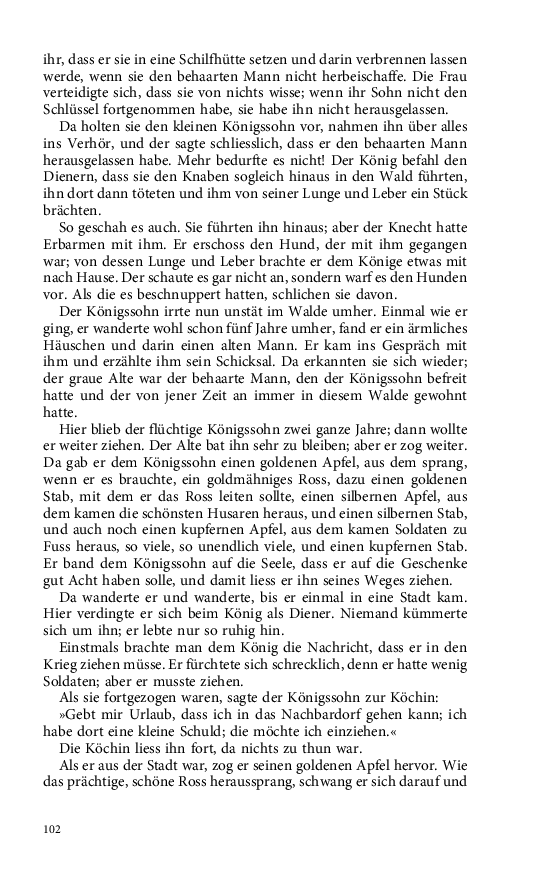 ihr, dass er sie in eine Schilfhütte setzen und darin verbrennen lassen werde, wenn sie den behaarten Mann nicht herbeischaffe. Die Frau verteidigte sich, dass sie von nichts wisse; wenn ihr Sohn nicht den Schlüssel fortgenommen habe, sie habe ihn nicht herausgelassen.

Da holten sie den kleinen Königssohn vor, nahmen ihn über alles ins Verhör, und der sagte schliesslich, dass er den behaarten Mann herausgelassen habe. Mehr bedurfte es nicht! Der König befahl den Dienern, dass sie den Knaben sogleich hinaus in den Wald führten, ihn dort dann töteten und ihm von seiner Lunge und Leber ein Stück brächten.

So geschah es auch. Sie führten ihn hinaus; aber der Knecht hatte Erbarmen mit ihm. Er erschoss den Hund, der mit ihm gegangen war; von dessen Lunge und Leber brachte er dem Könige etwas mit nach Hause. Der schaute es gar nicht an, sondern warf es den Hunden vor. Als die es beschnuppert hatten, schlichen sie davon.

Der Königssohn irrte nun unstät im Walde umher. Einmal wie er ging, er wanderte wohl schon fünf Jahre umher, fand er ein ärmliches Häuschen und darin einen alten Mann. Er kam ins Gespräch mit ihm und erzählte ihm sein Schicksal. Da erkannten sie sich wieder; der graue Alte war der behaarte Mann, den der Königssohn befreit hatte und der von jener Zeit an immer in diesem Walde gewohnt hatte.

Hier blieb der flüchtige Königssohn zwei ganze Jahre; dann wollte er weiter ziehen. Der Alte bat ihn sehr zu bleiben; aber er zog weiter. Da gab er dem Königssohn einen goldenen Apfel, aus dem sprang, wenn er es brauchte, ein goldmähniges Ross, dazu einen goldenen Stab, mit dem er das Ross leiten sollte, einen silbernen Apfel, aus dem kamen die schönsten Husaren heraus, und einen silbernen Stab, und auch noch einen kupfernen Apfel, aus dem kamen Soldaten zu Fuss heraus, so viele, so unendlich viele, und einen kupfernen Stab. Er band dem Königssohn auf die Seele, dass er auf die Geschenke gut Acht haben solle, und damit liess er ihn seines Weges ziehen.

Da wanderte er und wanderte, bis er einmal in eine Stadt kam. Hier verdingte er sich beim König als Diener. Niemand kümmerte sich um ihn; er lebte nur so ruhig hin.

Einstmals brachte man dem König die Nachricht, dass er in den Krieg ziehen müsse. Er fürchtete sich schrecklich, denn er hatte wenig Soldaten; aber er musste ziehen.

Als sie fortgezogen waren, sagte der Königssohn zur Köchin:

»Gebt mir Urlaub, dass ich in das Nachbardorf gehen kann; ich habe dort eine kleine Schuld; die möchte ich einziehen.«

Die Köchin liess ihn fort, da nichts zu thun war.

Als er aus der Stadt war, zog er seinen goldenen Apfel hervor. Wie das prächtige, schöne Ross heraussprang, schwang er sich darauf und

102